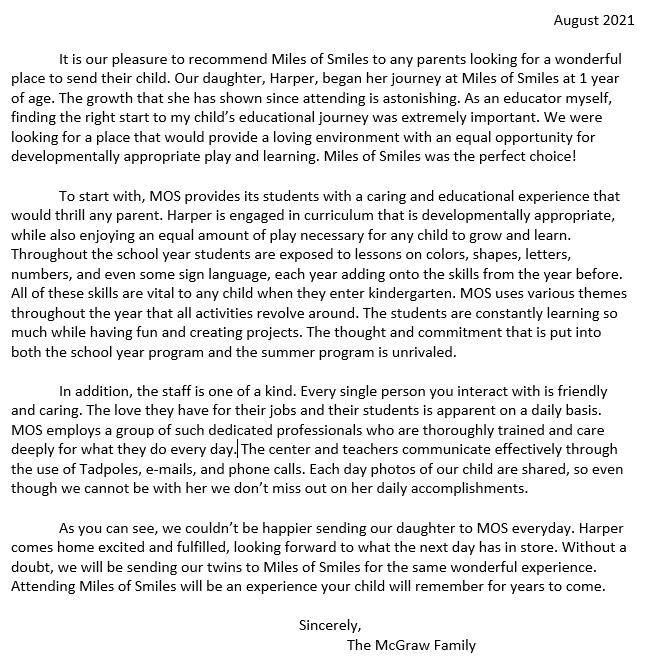 August 2021

It is our pleasure to recommend Miles of Smiles to any parents looking for a wonderful place to send their child. Our daughter, Harper, began her journey at Miles of Smiles at 1 year of age. The growth that she has shown since attending is astonishing. As an educator myself, finding the right start to my child's educational journey was extremely important. We were looking for a place that would provide a loving environment with an equal opportunity for developmentally appropriate play and learning. Miles of Smiles was the perfect choice!

To start with, MOS provides its students with a caring and educational experience that would thrill any parent. Harper is engaged in curriculum that is developmentally appropriate, while also enjoying an equal amount of play necessary for any child to grow and learn. Throughout the school year students are exposed to lessons on colors, shapes, letters, numbers, and even some sign language, each year adding onto the skills from the year before. All of these skills are vital to any child when they enter kindergarten. MOS uses various themes throughout the year that all activities revolve around. The students are constantly learning so much while having fun and creating projects. The thought and commitment that is put into both the school year program and the summer program is unrivaled.

In addition, the staff is one of a kind. Every single person you interact with is friendly and caring. The love they have for their jobs and their students is apparent on a daily basis. MOS employs a group of such dedicated professionals who are thoroughly trained and care deeply for what they do every day. The center and teachers communicate effectively through the use of Tadpoles, e-mails, and phone calls. Each day photos of our child are shared, so even though we cannot be with her we don't miss out on her daily accomplishments.

As you can see, we couldn't be happier sending our daughter to MOS everyday. Harper comes home excited and fulfilled, looking forward to what the next day has in store. Without a doubt, we will be sending our twins to Miles of Smiles for the same wonderful experience. Attending Miles of Smiles will be an experience your child will remember for years to come.

Sincerely,
The McGraw Family